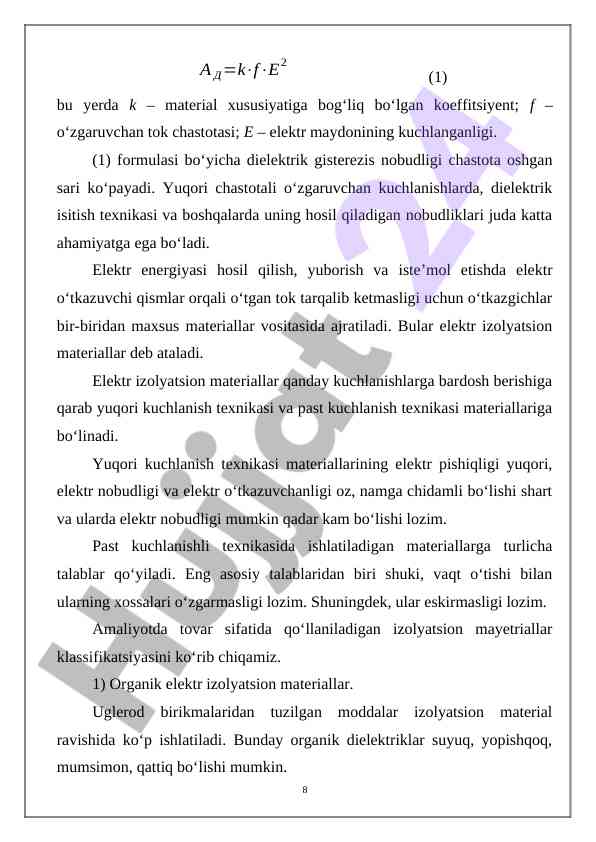 $A_Д = k \cdot f \cdot E^2$ (1)

bu yerda $k$ – material xususiyatiga bog‘liq bo‘lgan koeffitsiyent; $f$ – o‘zgaruvchan tok chastotasi; $E$ – elektr maydonining kuchlanganligi.

(1) formulasi bo‘yicha dielektrik gisterezis nobudligi chastota oshgan sari ko‘payadi. Yuqori chastotali o‘zgaruvchan kuchlanishlarda, dielektrik isitish texnikasi va boshqalarda uning hosil qiladigan nobudliklari juda katta ahamiyatga ega bo‘ladi.

Elektr energiyasi hosil qilish, yuborish va iste’mol etishda elektr o‘tkazuvchi qismlar orqali o‘tgan tok tarqalib ketmasligi uchun o‘tkazgichlar bir-biridan maxsus materiallar vositasida ajratiladi. Bular elektr izolyatsion materiallar deb ataladi.

Elektr izolyatsion materiallar qanday kuchlanishlarga bardosh berishiga qarab yuqori kuchlanish texnikasi va past kuchlanish texnikasi materiallariga bo‘linadi.

Yuqori kuchlanish texnikasi materiallarining elektr pishiqligi yuqori, elektr nobudligi va elektr o‘tkazuvchanligi oz, namga chidamli bo‘lishi shart va ularda elektr nobudligi mumkin qadar kam bo‘lishi lozim.

Past kuchlanishli texnikasida ishlatiladigan materiallarga turlicha talablar qo‘yiladi. Eng asosiy talablaridan biri shuki, vaqt o‘tishi bilan ularning xossalari o‘zgarmasligi lozim. Shuningdek, ular eskirmasligi lozim.

Amaliyotda tovar sifatida qo‘llaniladigan izolyatsion mayetriallar klassifikatsiyasini ko‘rib chiqamiz.

1) Organik elektr izolyatsion materiallar.

Uglerod birikmalaridan tuzilgan moddalar izolyatsion material ravishida ko‘p ishlatiladi. Bunday organik dielektriklar suyuq, yopishqoq, mumsimon, qattiq bo‘lishi mumkin.

8

Hujjat 24